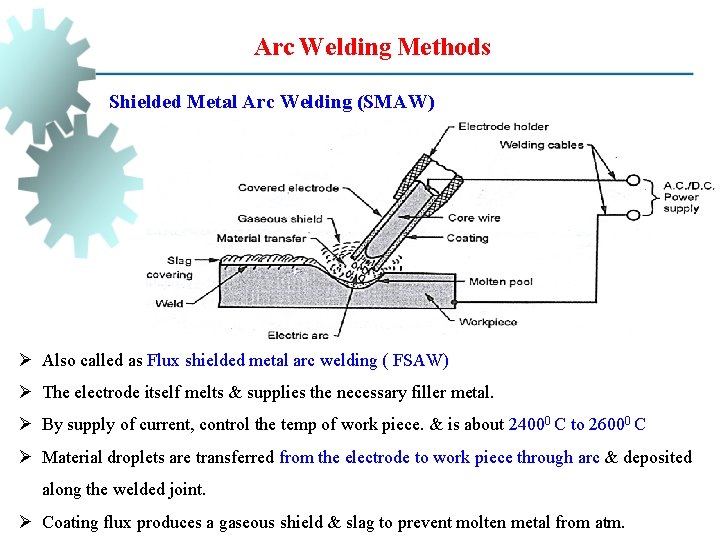 Arc Welding Methods

Shielded Metal Arc Welding (SMAW)

Electrode holder
Welding cables
A.C./D.C. Power supply
Covered electrode
Gaseous shield
Core wire
Material transfer
Coating
Slag covering
Molten pool
Weld
Workpiece
Electric arc

➢ Also called as Flux shielded metal arc welding ( FSAW)

➢ The electrode itself melts & supplies the necessary filler metal.

➢ By supply of current, control the temp of work piece. & is about $2400^0$ C to $2600^0$ C

➢ Material droplets are transferred from the electrode to work piece through arc & deposited along the welded joint.

➢ Coating flux produces a gaseous shield & slag to prevent molten metal from atm.